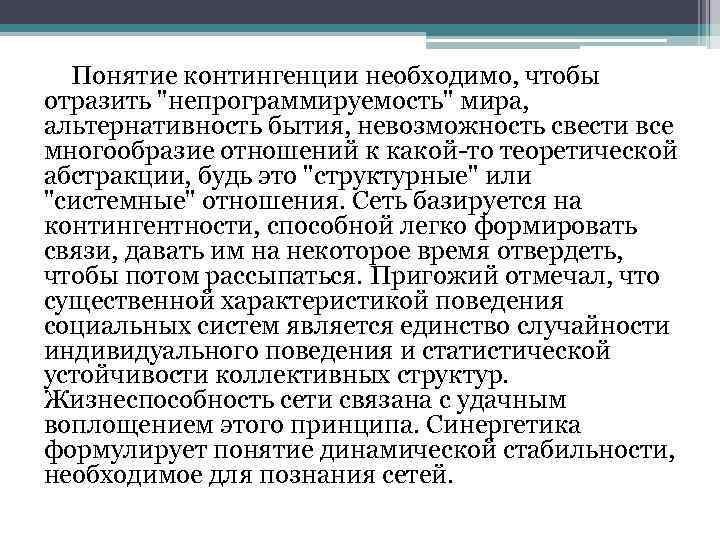 Понятие контингенции необходимо, чтобы отразить "непрограммируемость" мира, альтернативность бытия, невозможность свести все многообразие отношений к какой-то теоретической абстракции, будь это "структурные" или "системные" отношения. Сеть базируется на контингентности, способной легко формировать связи, давать им на некоторое время отвердеть, чтобы потом рассыпаться. Пригожий отмечал, что существенной характеристикой поведения социальных систем является единство случайности индивидуального поведения и статистической устойчивости коллективных структур. Жизнеспособность сети связана с удачным воплощением этого принципа. Синергетика формулирует понятие динамической стабильности, необходимое для познания сетей.